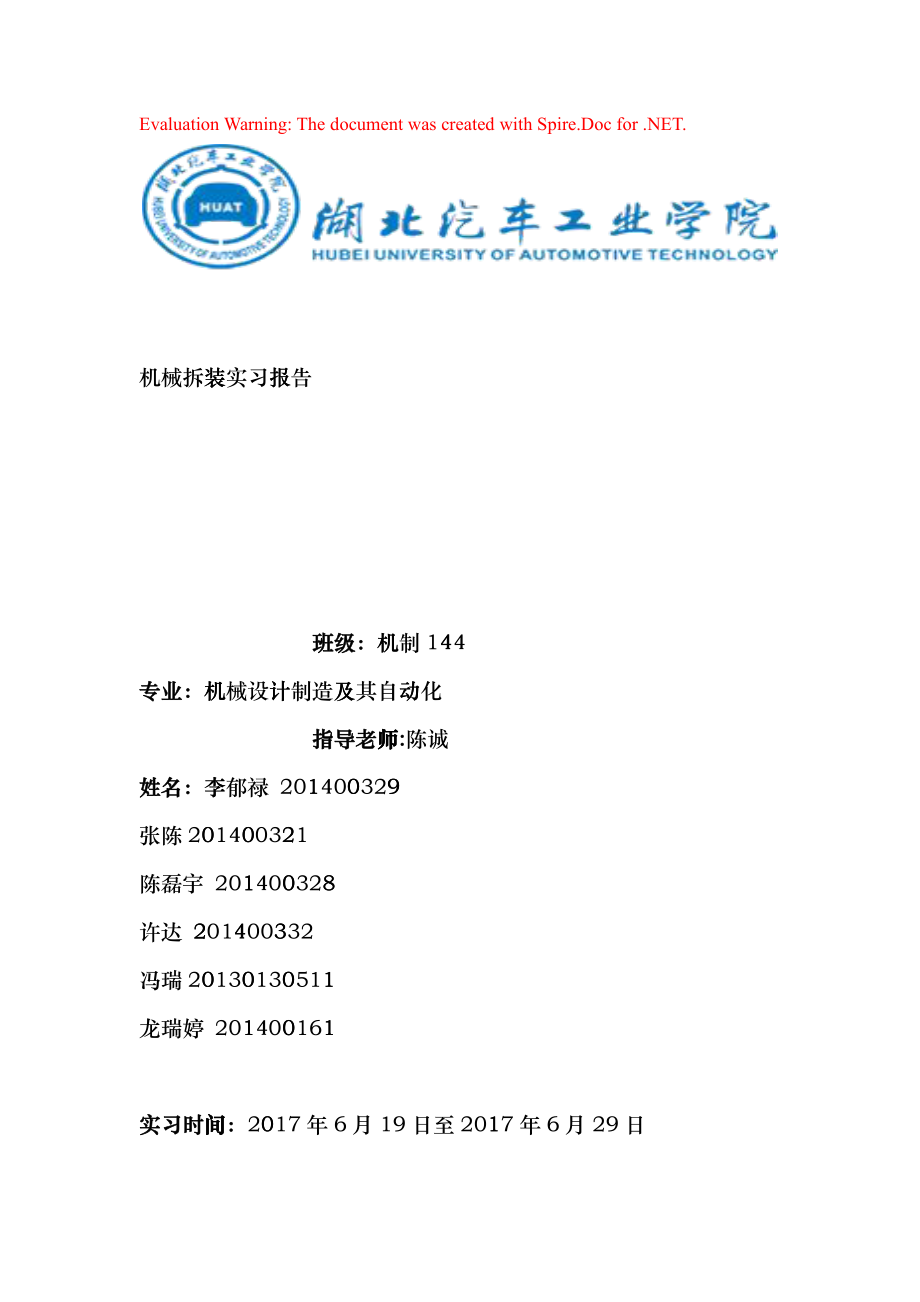 Evaluation Warning: The document was created with Spire.Doc for .NET.

湖北汽车工业学院
HUAT
HUBEI UNIVERSITY OF AUTOMOTIVE TECHNOLOGY
湖北汽车工业学院
HUBEI UNIVERSITY OF AUTOMOTIVE TECHNOLOGY

机械拆装实习报告

班级：机制 144

专业：机械设计制造及其自动化

指导老师:陈诚

姓名：李郁禄 201400329

张陈 201400321

陈磊宇 201400328

许达 201400332

冯瑞 20130130511

龙瑞婷 201400161

实习时间：2017 年 6 月 19 日至 2017 年 6 月 29 日